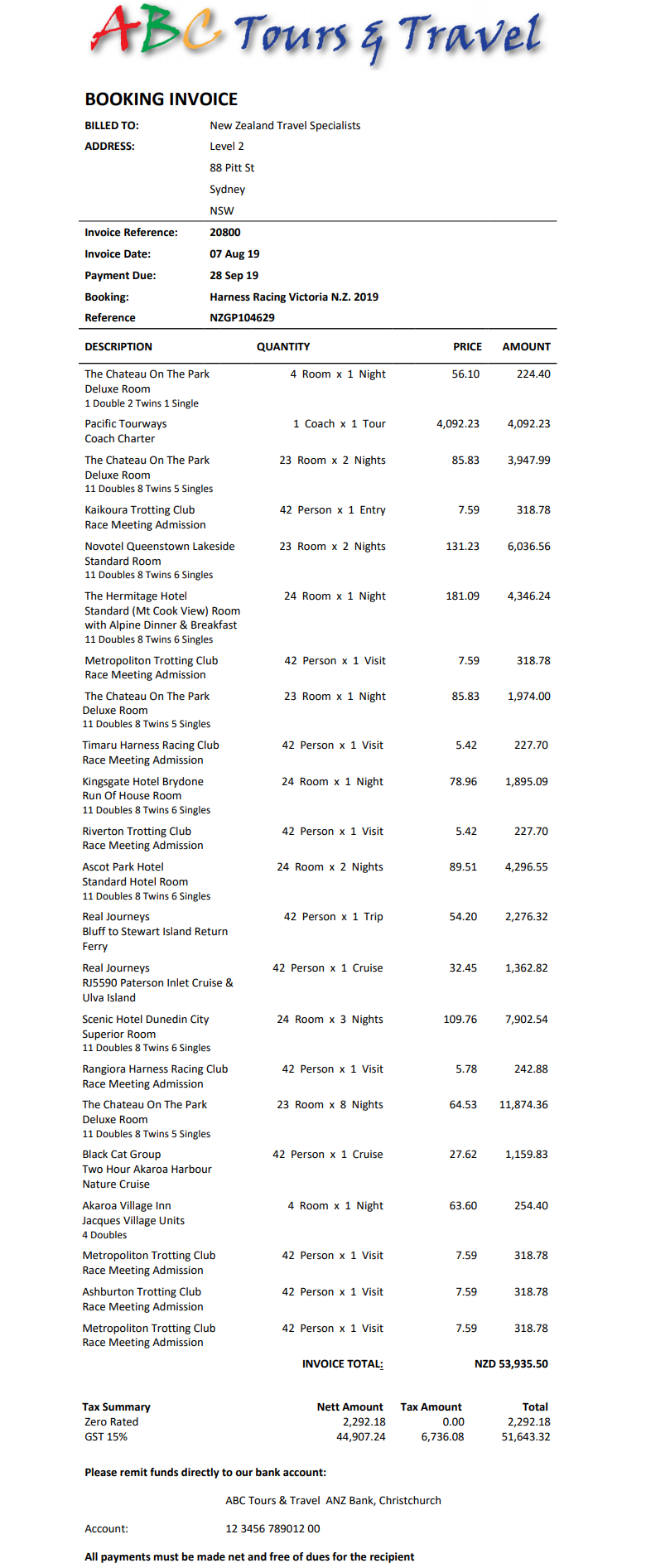 ABC Tours & Travel

BOOKING INVOICE

BILLED TO: New Zealand Travel Specialists
ADDRESS: Level 2
88 Pitt St
Sydney
NSW

Invoice Reference: 20800
Invoice Date: 07 Aug 19
Payment Due: 28 Sep 19
Booking: Harness Racing Victoria N.Z. 2019
Reference NZGP104629

| DESCRIPTION | QUANTITY | PRICE | AMOUNT |
|---|---|---|---|
| The Chateau On The Park Deluxe Room 1 Double 2 Twins 1 Single | 4 Room x 1 Night | 56.10 | 224.40 |
| Pacific Tourways Coach Charter | 1 Coach x 1 Tour | 4,092.23 | 4,092.23 |
| The Chateau On The Park Deluxe Room 11 Doubles 8 Twins 5 Singles | 23 Room x 2 Nights | 85.83 | 3,947.99 |
| Kaikoura Trotting Club Race Meeting Admission | 42 Person x 1 Entry | 7.59 | 318.78 |
| Novotel Queenstown Lakeside Standard Room 11 Doubles 8 Twins 6 Singles | 23 Room x 2 Nights | 131.23 | 6,036.56 |
| The Hermitage Hotel Standard (Mt Cook View) Room with Alpine Dinner & Breakfast 11 Doubles 8 Twins 6 Singles | 24 Room x 1 Night | 181.09 | 4,346.24 |
| Metropoliton Trotting Club Race Meeting Admission | 42 Person x 1 Visit | 7.59 | 318.78 |
| The Chateau On The Park Deluxe Room 11 Doubles 8 Twins 5 Singles | 23 Room x 1 Night | 85.83 | 1,974.00 |
| Timaru Harness Racing Club Race Meeting Admission | 42 Person x 1 Visit | 5.42 | 227.70 |
| Kingsgate Hotel Brydone Run Of House Room 11 Doubles 8 Twins 6 Singles | 24 Room x 1 Night | 78.96 | 1,895.09 |
| Riverton Trotting Club Race Meeting Admission | 42 Person x 1 Visit | 5.42 | 227.70 |
| Ascot Park Hotel Standard Hotel Room 11 Doubles 8 Twins 6 Singles | 24 Room x 2 Nights | 89.51 | 4,296.55 |
| Real Journeys Bluff to Stewart Island Return Ferry | 42 Person x 1 Trip | 54.20 | 2,276.32 |
| Real Journeys RJ5590 Paterson Inlet Cruise & Ulva Island | 42 Person x 1 Cruise | 32.45 | 1,362.82 |
| Scenic Hotel Dunedin City Superior Room 11 Doubles 8 Twins 6 Singles | 24 Room x 3 Nights | 109.76 | 7,902.54 |
| Rangiora Harness Racing Club Race Meeting Admission | 42 Person x 1 Visit | 5.78 | 242.88 |
| The Chateau On The Park Deluxe Room 11 Doubles 8 Twins 5 Singles | 23 Room x 8 Nights | 64.53 | 11,874.36 |
| Black Cat Group Two Hour Akaroa Harbour Nature Cruise | 42 Person x 1 Cruise | 27.62 | 1,159.83 |
| Akaroa Village Inn Jacques Village Units 4 Doubles | 4 Room x 1 Night | 63.60 | 254.40 |
| Metropoliton Trotting Club Race Meeting Admission | 42 Person x 1 Visit | 7.59 | 318.78 |
| Ashburton Trotting Club Race Meeting Admission | 42 Person x 1 Visit | 7.59 | 318.78 |
| Metropoliton Trotting Club Race Meeting Admission | 42 Person x 1 Visit | 7.59 | 318.78 |

INVOICE TOTAL: NZD 53,935.50

| Tax Summary | Nett Amount | Tax Amount | Total |
|---|---|---|---|
| Zero Rated | 2,292.18 | 0.00 | 2,292.18 |
| GST 15% | 44,907.24 | 6,736.08 | 51,643.32 |

Please remit funds directly to our bank account:

ABC Tours & Travel ANZ Bank, Christchurch

Account: 12 3456 789012 00

All payments must be made net and free of dues for the recipient